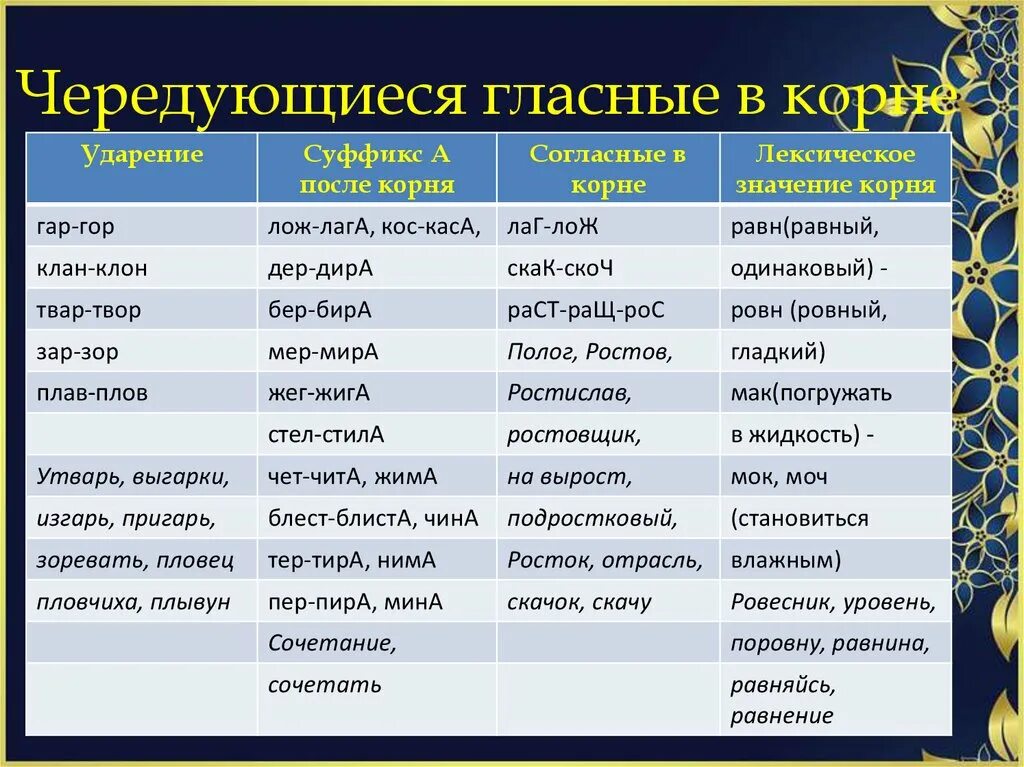 Чередующиеся гласные в корне

| Ударение | Суффикс А после корня | Согласные в корне | Лексическое значение корня |
|---|---|---|---|
| гар-гор | лож-лагА, кос-касА, | лаГ-лоЖ | равн(равный, |
| клан-клон | дер-дирА | скаК-скоЧ | одинаковый) - |
| твар-твор | бер-бирА | раСТ-раЩ-роС | ровн (ровный, |
| зар-зор | мер-мирА | Полог, Ростов, | гладкий) |
| плав-плов | жег-жигА | Ростислав, | мак(погружать |
|  | стел-стилА | ростовщик, | в жидкость) - |
| Утварь, выгарки, | чет-читА, жимА | на вырост, | мок, моч |
| изгарь, пригарь, | блест-блистА, чинА | подростковый, | (становиться |
| зоревать, пловец | тер-тирА, нимА | Росток, отрасль, | влажным) |
| пловчиха, плывун | пер-пирА, минА | скачок, скачу | Ровесник, уровень, |
|  | Сочетание, |  | поровну, равнина, |
|  | сочетать |  | равняйсь, равнение |